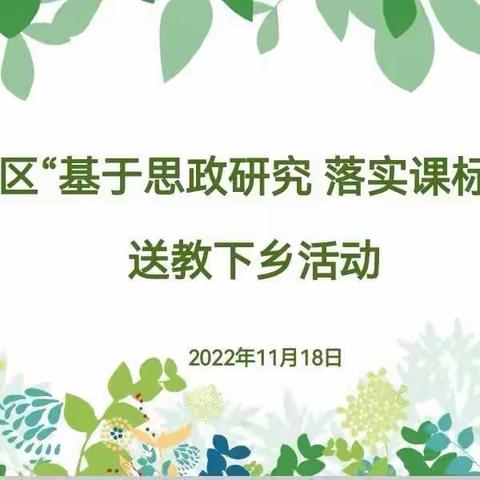 区“基于思政研究 落实课标

送教下乡活动

2022年11月18日